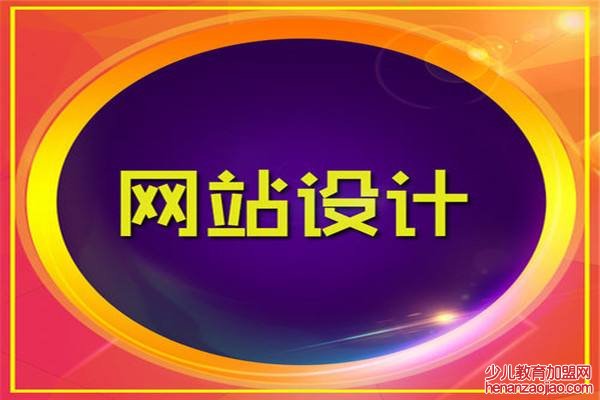 网站设计

少儿教育加盟网
henanzaojiao.com